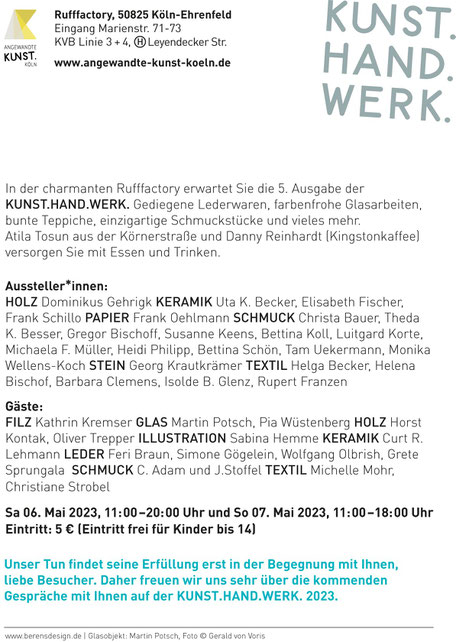 ANGEWANDTE KUNST. KÖLN

Rufffactory, 50825 Köln-Ehrenfeld
Eingang Marienstr. 71-73
KVB Linie 3 + 4, Ⓗ Leyendecker Str.

www.angewandte-kunst-koeln.de

KUNST. HAND. WERK.

In der charmanten Rufffactory erwartet Sie die 5. Ausgabe der KUNST.HAND.WERK. Gediegene Lederwaren, farbenfrohe Glasarbeiten, bunte Teppiche, einzigartige Schmuckstücke und vieles mehr. Atila Tosun aus der Körnerstraße und Danny Reinhardt (Kingstonkaffee) versorgen Sie mit Essen und Trinken.

Aussteller*innen:
HOLZ Dominikus Gehrigk KERAMIK Uta K. Becker, Elisabeth Fischer, Frank Schillo PAPIER Frank Oehlmann SCHMUCK Christa Bauer, Theda K. Besser, Gregor Bischoff, Susanne Keens, Bettina Koll, Luitgard Korte, Michaela F. Müller, Heidi Philipp, Bettina Schön, Tam Uekermann, Monika Wellens-Koch STEIN Georg Krautkrämer TEXTIL Helga Becker, Helena Bischof, Barbara Clemens, Isolde B. Glenz, Rupert Franzen

Gäste:
FILZ Kathrin Kremser GLAS Martin Potsch, Pia Wüstenberg HOLZ Horst Kontak, Oliver Trepper ILLUSTRATION Sabina Hemme KERAMIK Curt R. Lehmann LEDER Feri Braun, Simone Gögelein, Wolfgang Olbrish, Grete Sprungala SCHMUCK C. Adam und J.Stoffel TEXTIL Michelle Mohr, Christiane Strobel

Sa 06. Mai 2023, 11:00–20:00 Uhr und So 07. Mai 2023, 11:00–18:00 Uhr
Eintritt: 5 € (Eintritt frei für Kinder bis 14)

Unser Tun findet seine Erfüllung erst in der Begegnung mit Ihnen, liebe Besucher. Daher freuen wir uns sehr über die kommenden Gespräche mit Ihnen auf der KUNST.HAND.WERK. 2023.

www.berensdesign.de | Glasobjekt: Martin Potsch, Foto © Gerald von Voris